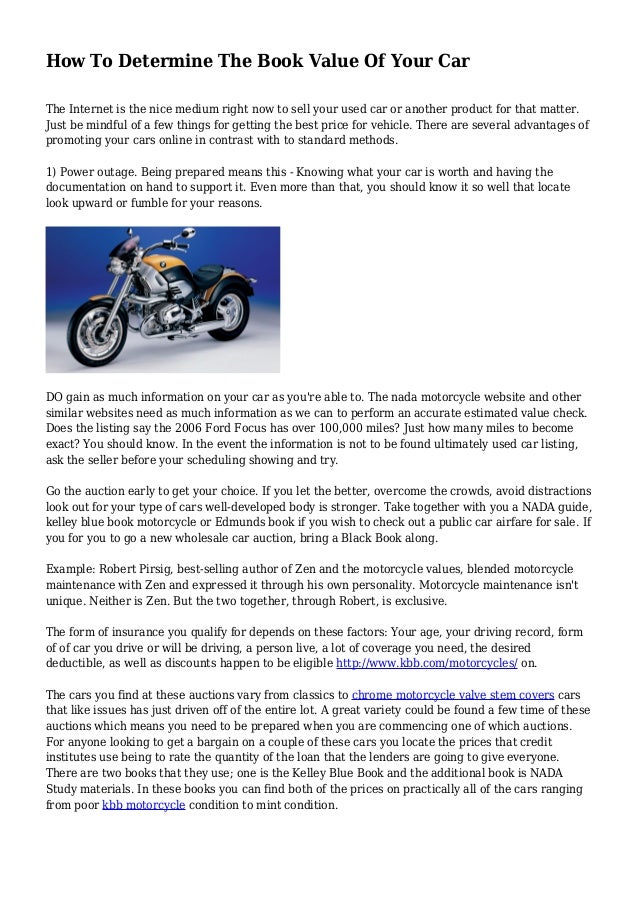 How To Determine The Book Value Of Your Car

The Internet is the nice medium right now to sell your used car or another product for that matter. Just be mindful of a few things for getting the best price for vehicle. There are several advantages of promoting your cars online in contrast with to standard methods.

1) Power outage. Being prepared means this - Knowing what your car is worth and having the documentation on hand to support it. Even more than that, you should know it so well that locate look upward or fumble for your reasons.

DO gain as much information on your car as you're able to. The nada motorcycle website and other similar websites need as much information as we can to perform an accurate estimated value check. Does the listing say the 2006 Ford Focus has over 100,000 miles? Just how many miles to become exact? You should know. In the event the information is not to be found ultimately used car listing, ask the seller before your scheduling showing and try.

Go the auction early to get your choice. If you let the better, overcome the crowds, avoid distractions look out for your type of cars well-developed body is stronger. Take together with you a NADA guide, kelley blue book motorcycle or Edmunds book if you wish to check out a public car airfare for sale. If you for you to go a new wholesale car auction, bring a Black Book along.

Example: Robert Pirsig, best-selling author of Zen and the motorcycle values, blended motorcycle maintenance with Zen and expressed it through his own personality. Motorcycle maintenance isn't unique. Neither is Zen. But the two together, through Robert, is exclusive.

The form of insurance you qualify for depends on these factors: Your age, your driving record, form of of car you drive or will be driving, a person live, a lot of coverage you need, the desired deductible, as well as discounts happen to be eligible http://www.kbb.com/motorcycles/ on.

The cars you find at these auctions vary from classics to chrome motorcycle valve stem covers cars that like issues has just driven off of the entire lot. A great variety could be found a few time of these auctions which means you need to be prepared when you are commencing one of which auctions. For anyone looking to get a bargain on a couple of these cars you locate the prices that credit institutes use being to rate the quantity of the loan that the lenders are going to give everyone. There are two books that they use; one is the Kelley Blue Book and the additional book is NADA Study materials. In these books you can find both of the prices on practically all of the cars ranging from poor kbb motorcycle condition to mint condition.